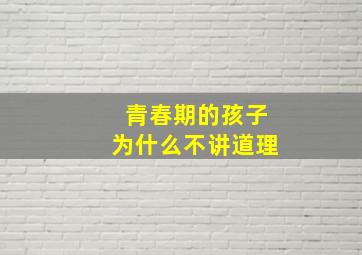 青春期的孩子
为什么不讲道理